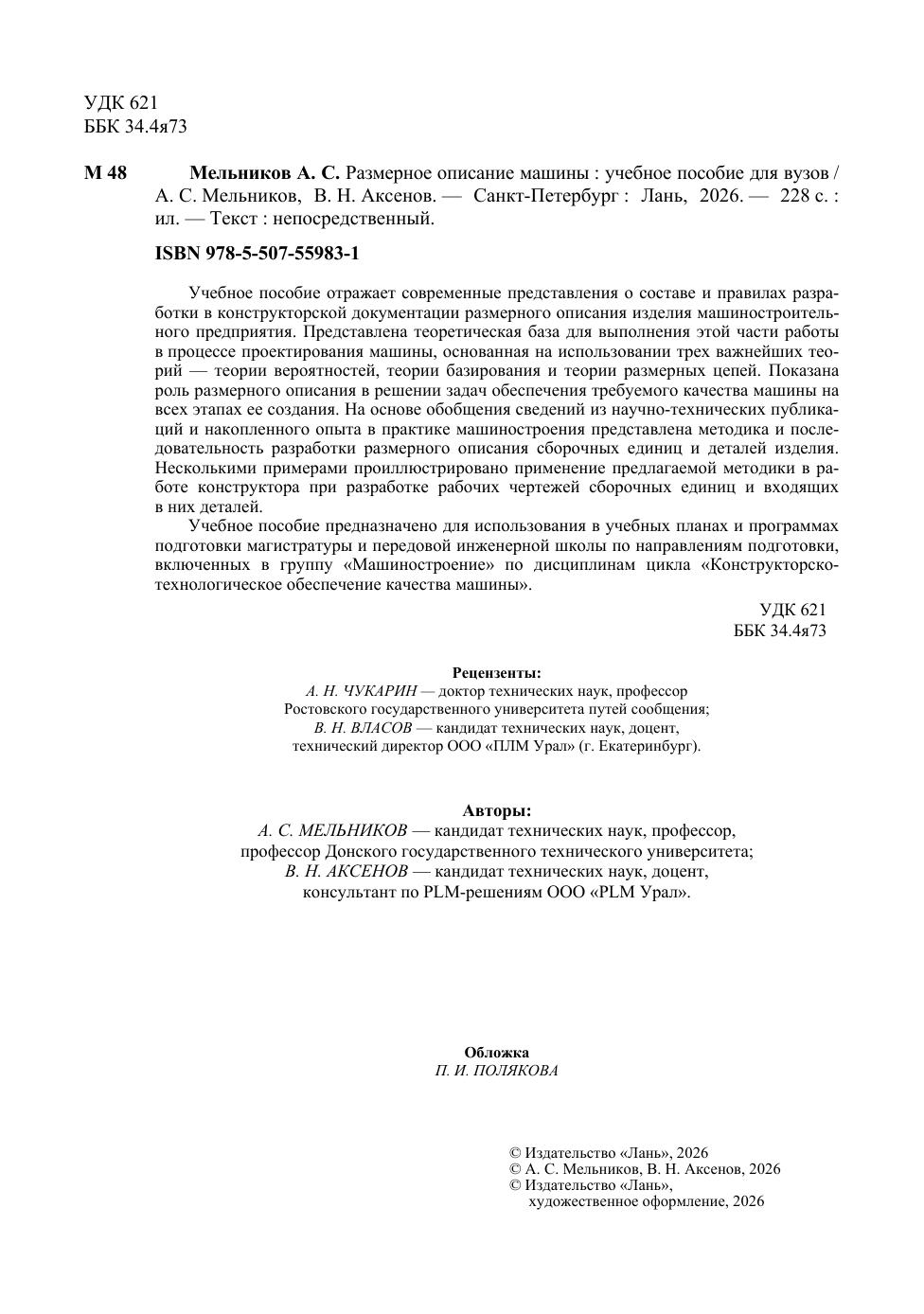 УДК 621
ББК 34.4я73

М 48 Мельников А. С. Размерное описание машины : учебное пособие для вузов / А. С. Мельников, В. Н. Аксенов. — Санкт-Петербург : Лань, 2026. — 228 с. : ил. — Текст : непосредственный.

ISBN 978-5-507-55983-1

Учебное пособие отражает современные представления о составе и правилах разработки в конструкторской документации размерного описания изделия машиностроительного предприятия. Представлена теоретическая база для выполнения этой части работы в процессе проектирования машины, основанная на использовании трех важнейших теорий — теории вероятностей, теории базирования и теории размерных цепей. Показана роль размерного описания в решении задач обеспечения требуемого качества машины на всех этапах ее создания. На основе обобщения сведений из научно-технических публикаций и накопленного опыта в практике машиностроения представлена методика и последовательность разработки размерного описания сборочных единиц и деталей изделия. Несколькими примерами проиллюстрировано применение предлагаемой методики в работе конструктора при разработке рабочих чертежей сборочных единиц и входящих в них деталей.

Учебное пособие предназначено для использования в учебных планах и программах подготовки магистратуры и передовой инженерной школы по направлениям подготовки, включенных в группу «Машиностроение» по дисциплинам цикла «Конструкторско-технологическое обеспечение качества машины».

УДК 621
ББК 34.4я73

Рецензенты:
А. Н. ЧУКАРИН — доктор технических наук, профессор Ростовского государственного университета путей сообщения;
В. Н. ВЛАСОВ — кандидат технических наук, доцент, технический директор ООО «ПЛМ Урал» (г. Екатеринбург).

Авторы:
А. С. МЕЛЬНИКОВ — кандидат технических наук, профессор, профессор Донского государственного технического университета;
В. Н. АКСЕНОВ — кандидат технических наук, доцент, консультант по PLM-решениям ООО «PLM Урал».

Обложка
П. И. ПОЛЯКОВА

© Издательство «Лань», 2026
© А. С. Мельников, В. Н. Аксенов, 2026
© Издательство «Лань», художественное оформление, 2026